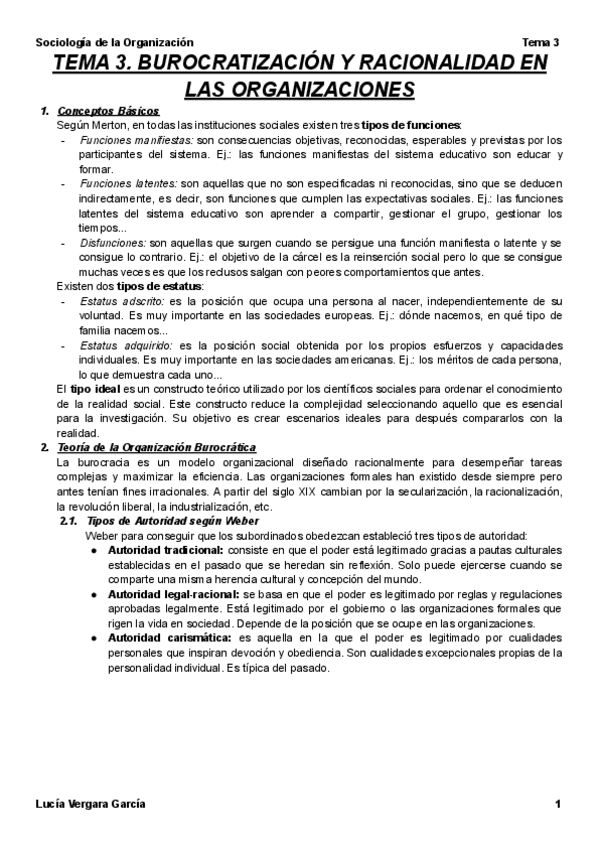 Sociología de la Organización Tema 3

TEMA 3. BUROCRATIZACIÓN Y RACIONALIDAD EN LAS ORGANIZACIONES

1. Conceptos Básicos
Según Merton, en todas las instituciones sociales existen tres tipos de funciones:
- Funciones manifiestas: son consecuencias objetivas, reconocidas, esperables y previstas por los participantes del sistema. Ej.: las funciones manifiestas del sistema educativo son educar y formar.
- Funciones latentes: son aquellas que no son especificadas ni reconocidas, sino que se deducen indirectamente, es decir, son funciones que cumplen las expectativas sociales. Ej.: las funciones latentes del sistema educativo son aprender a compartir, gestionar el grupo, gestionar los tiempos...
- Disfunciones: son aquellas que surgen cuando se persigue una función manifiesta o latente y se consigue lo contrario. Ej.: el objetivo de la cárcel es la reinserción social pero lo que se consigue muchas veces es que los reclusos salgan con peores comportamientos que antes.
Existen dos tipos de estatus:
- Estatus adscrito: es la posición que ocupa una persona al nacer, independientemente de su voluntad. Es muy importante en las sociedades europeas. Ej.: dónde nacemos, en qué tipo de familia nacemos...
- Estatus adquirido: es la posición social obtenida por los propios esfuerzos y capacidades individuales. Es muy importante en las sociedades americanas. Ej.: los méritos de cada persona, lo que demuestra cada uno...
El tipo ideal es un constructo teórico utilizado por los científicos sociales para ordenar el conocimiento de la realidad social. Este constructo reduce la complejidad seleccionando aquello que es esencial para la investigación. Su objetivo es crear escenarios ideales para después compararlos con la realidad.
2. Teoría de la Organización Burocrática
La burocracia es un modelo organizacional diseñado racionalmente para desempeñar tareas complejas y maximizar la eficiencia. Las organizaciones formales han existido desde siempre pero antes tenían fines irracionales. A partir del siglo XIX cambian por la secularización, la racionalización, la revolución liberal, la industrialización, etc.
2.1. Tipos de Autoridad según Weber
Weber para conseguir que los subordinados obedezcan estableció tres tipos de autoridad:
● Autoridad tradicional: consiste en que el poder está legitimado gracias a pautas culturales establecidas en el pasado que se heredan sin reflexión. Solo puede ejercerse cuando se comparte una misma herencia cultural y concepción del mundo.
● Autoridad legal-racional: se basa en que el poder es legitimado por reglas y regulaciones aprobadas legalmente. Está legitimado por el gobierno o las organizaciones formales que rigen la vida en sociedad. Depende de la posición que se ocupe en las organizaciones.
● Autoridad carismática: es aquella en la que el poder es legitimado por cualidades personales que inspiran devoción y obediencia. Son cualidades excepcionales propias de la personalidad individual. Es típica del pasado.

Lucía Vergara García 1